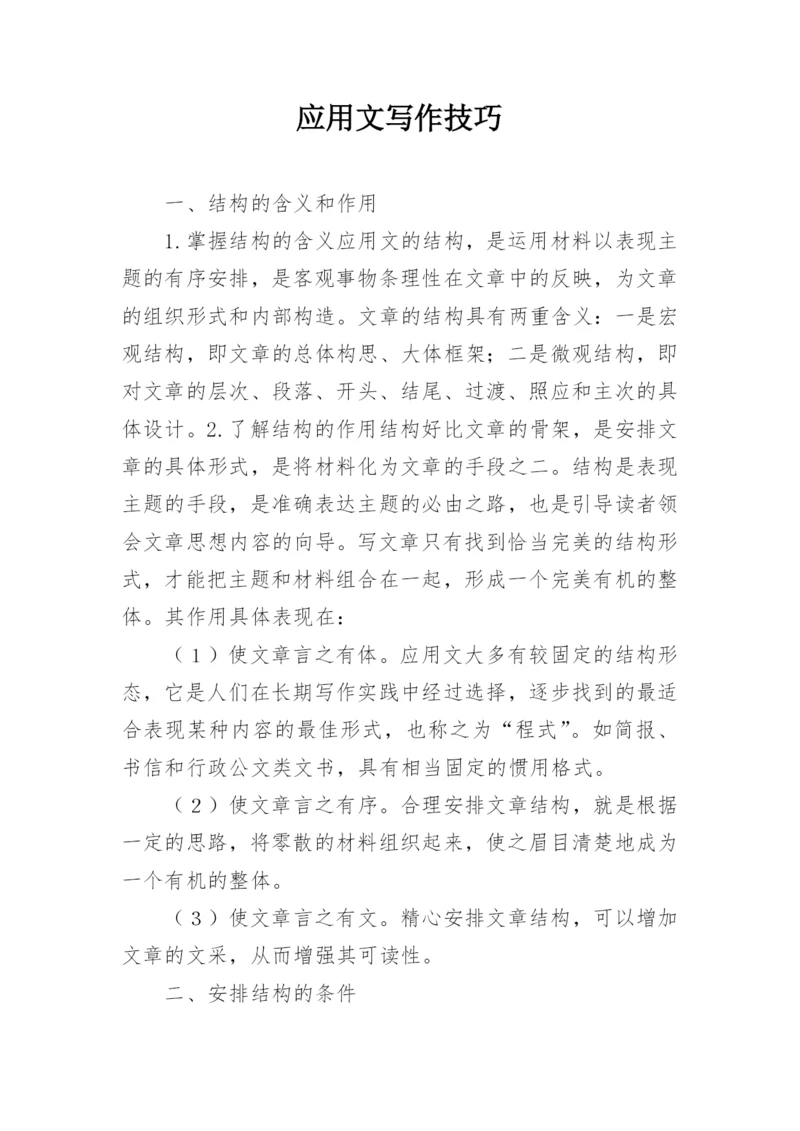 应用文写作技巧

一、结构的含义和作用

1.掌握结构的含义应用文的结构，是运用材料以表现主题的有序安排，是客观事物条理性在文章中的反映，为文章的组织形式和内部构造。文章的结构具有两重含义：一是宏观结构，即文章的总体构思、大体框架；二是微观结构，即对文章的层次、段落、开头、结尾、过渡、照应和主次的具体设计。2.了解结构的作用结构好比文章的骨架，是安排文章的具体形式，是将材料化为文章的手段之二。结构是表现主题的手段，是准确表达主题的必由之路，也是引导读者领会文章思想内容的向导。写文章只有找到恰当完美的结构形式，才能把主题和材料组合在一起，形成一个完美有机的整体。其作用具体表现在：

（1）使文章言之有体。应用文大多有较固定的结构形态，它是人们在长期写作实践中经过选择，逐步找到的最适合表现某种内容的最佳形式，也称之为“程式”。如简报、书信和行政公文类文书，具有相当固定的惯用格式。

（2）使文章言之有序。合理安排文章结构，就是根据一定的思路，将零散的材料组织起来，使之眉目清楚地成为一个有机的整体。

（3）使文章言之有文。精心安排文章结构，可以增加文章的文采，从而增强其可读性。

二、安排结构的条件